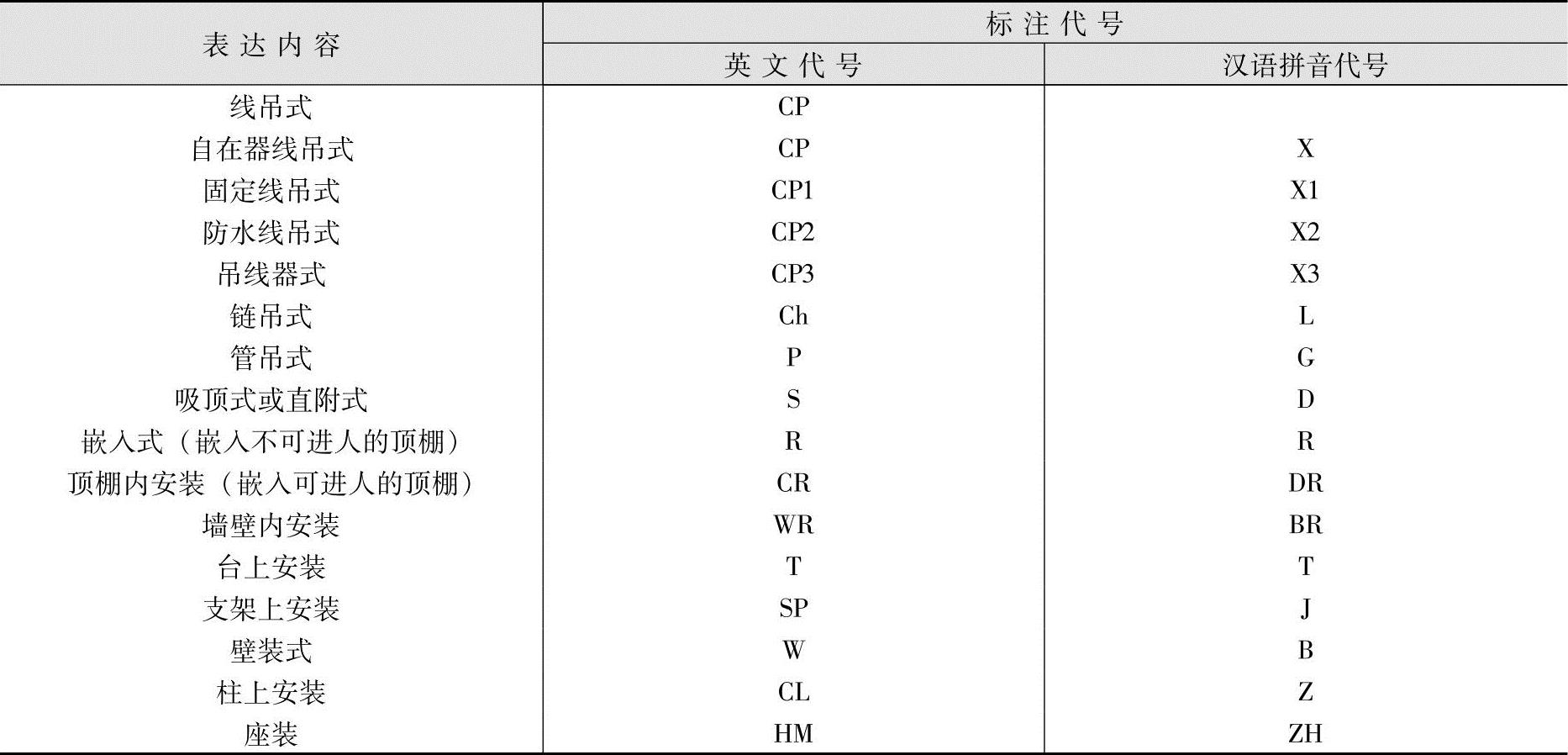 | 表达内容 | 标注代号 | |
|---|---|---|
| | 英文代号 | 汉语拼音代号 |
| 线吊式 | CP | |
| 自在器线吊式 | CP | X |
| 固定线吊式 | CP1 | X1 |
| 防水线吊式 | CP2 | X2 |
| 吊线器式 | CP3 | X3 |
| 链吊式 | Ch | L |
| 管吊式 | P | G |
| 吸顶式或直附式 | S | D |
| 嵌入式（嵌入不可进人的顶棚） | R | R |
| 顶棚内安装（嵌入可进人的顶棚） | CR | DR |
| 墙壁内安装 | WR | BR |
| 台上安装 | T | T |
| 支架上安装 | SP | J |
| 壁装式 | W | B |
| 柱上安装 | CL | Z |
| 座装 | HM | ZH |